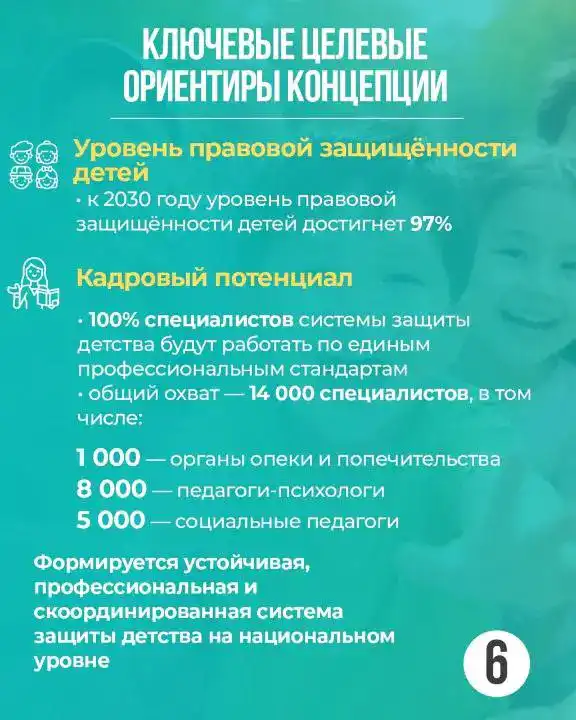 КЛЮЧЕВЫЕ ЦЕЛЕВЫЕ ОРИЕНТИРЫ КОНЦЕПЦИИ

Уровень правовой защищённости детей

• к 2030 году уровень правовой защищённости детей достигнет 97%

Кадровый потенциал

• 100% специалистов системы защиты детства будут работать по единым профессиональным стандартам
• общий охват — 14 000 специалистов, в том числе:

1 000 — органы опеки и попечительства
8 000 — педагоги-психологи
5 000 — социальные педагоги

Формируется устойчивая, профессиональная и скоординированная система защиты детства на национальном уровне

6